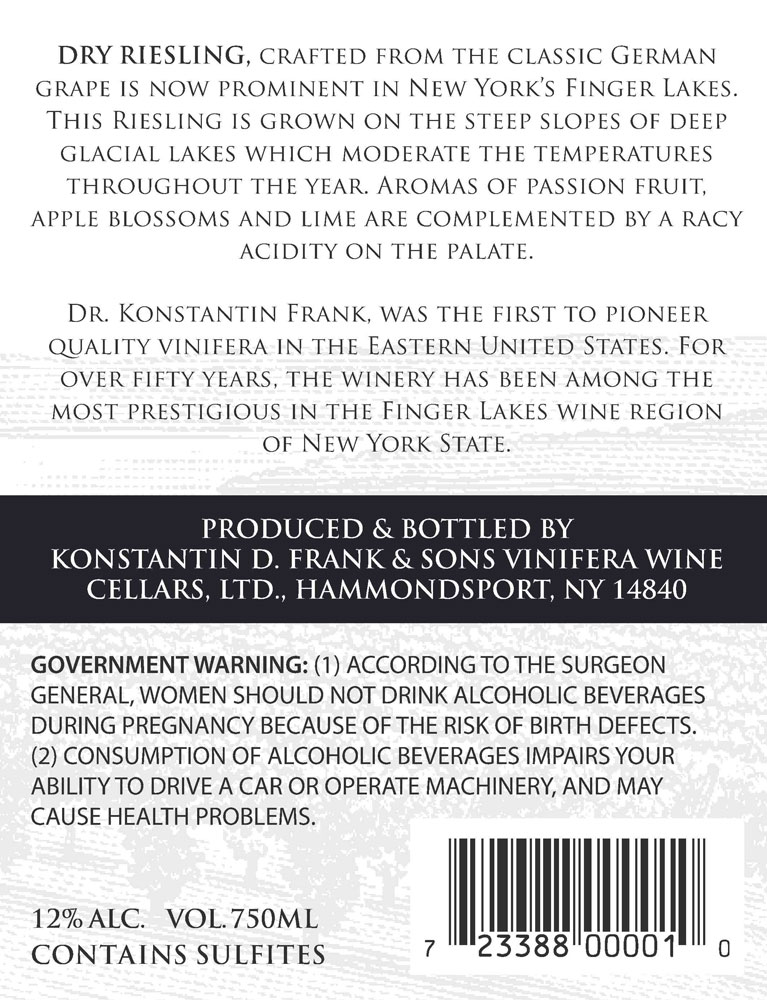 DRY RIESLING, CRAFTED FROM THE CLASSIC GERMAN GRAPE IS NOW PROMINENT IN NEW YORK'S FINGER LAKES. THIS RIESLING IS GROWN ON THE STEEP SLOPES OF DEEP GLACIAL LAKES WHICH MODERATE THE TEMPERATURES THROUGHOUT THE YEAR. AROMAS OF PASSION FRUIT, APPLE BLOSSOMS AND LIME ARE COMPLEMENTED BY A RACY ACIDITY ON THE PALATE.

DR. KONSTANTIN FRANK, WAS THE FIRST TO PIONEER QUALITY VINIFERA IN THE EASTERN UNITED STATES. FOR OVER FIFTY YEARS, THE WINERY HAS BEEN AMONG THE MOST PRESTIGIOUS IN THE FINGER LAKES WINE REGION OF NEW YORK STATE.

PRODUCED & BOTTLED BY
KONSTANTIN D. FRANK & SONS VINIFERA WINE CELLARS, LTD., HAMMONDSPORT, NY 14840

GOVERNMENT WARNING: (1) ACCORDING TO THE SURGEON GENERAL, WOMEN SHOULD NOT DRINK ALCOHOLIC BEVERAGES DURING PREGNANCY BECAUSE OF THE RISK OF BIRTH DEFECTS. (2) CONSUMPTION OF ALCOHOLIC BEVERAGES IMPAIRS YOUR ABILITY TO DRIVE A CAR OR OPERATE MACHINERY, AND MAY CAUSE HEALTH PROBLEMS.

12% ALC. VOL. 750ML
CONTAINS SULFITES

7 23388 00001 0